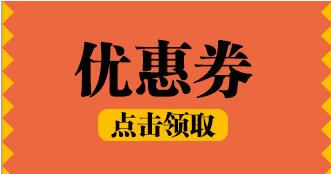 优惠券

点击领取